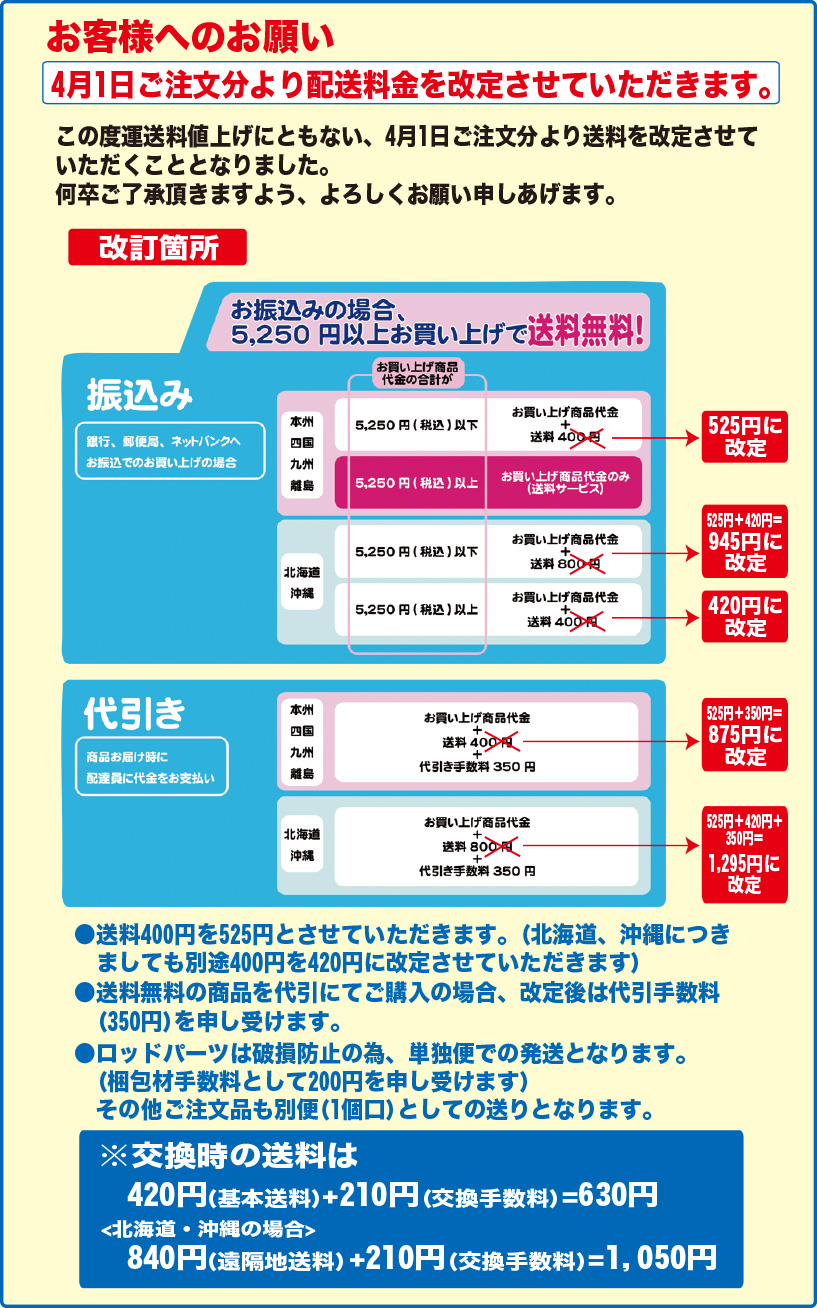 お客様へのお願い

4月1日ご注文分より配送料金を改定させていただきます。

この度運送料値上げにともない、4月1日ご注文分より送料を改定させていただくこととなりました。
何卒ご了承頂きますよう、よろしくお願い申しあげます。

改訂箇所

お振込みの場合、
5,250 円以上お買い上げで送料無料!

振込み

銀行、郵便局、ネットバンクへお振込でのお買い上げの場合

お買い上げ商品代金の合計が

本州
四国
九州
離島

5,250 円(税込)以下
お買い上げ商品代金
+
送料 400 円
525円に改定

5,250 円(税込)以上
お買い上げ商品代金のみ
(送料サービス)

北海道
沖縄

5,250 円(税込)以下
お買い上げ商品代金
+
送料 800 円
525円+420円=
945円に改定

5,250 円(税込)以上
お買い上げ商品代金
+
送料 400 円
420円に改定

代引き

商品お届け時に配達員に代金をお支払い

本州
四国
九州
離島

お買い上げ商品代金
+
送料 400 円
+
代引き手数料 350 円
525円+350円=
875円に改定

北海道
沖縄

お買い上げ商品代金
+
送料 800 円
+
代引き手数料 350 円
525円+420円+350円=
1,295円に改定

●送料400円を525円とさせていただきます。(北海道、沖縄につきましても別途400円を420円に改定させていただきます)
●送料無料の商品を代引にてご購入の場合、改定後は代引手数料(350円)を申し受けます。
●ロッドパーツは破損防止の為、単独便での発送となります。
(梱包材手数料として200円を申し受けます)
その他ご注文品も別便(1個口)としての送りとなります。

※交換時の送料は
420円(基本送料)+210円(交換手数料)=630円
<北海道・沖縄の場合>
840円(遠隔地送料)+210円(交換手数料)=1,050円